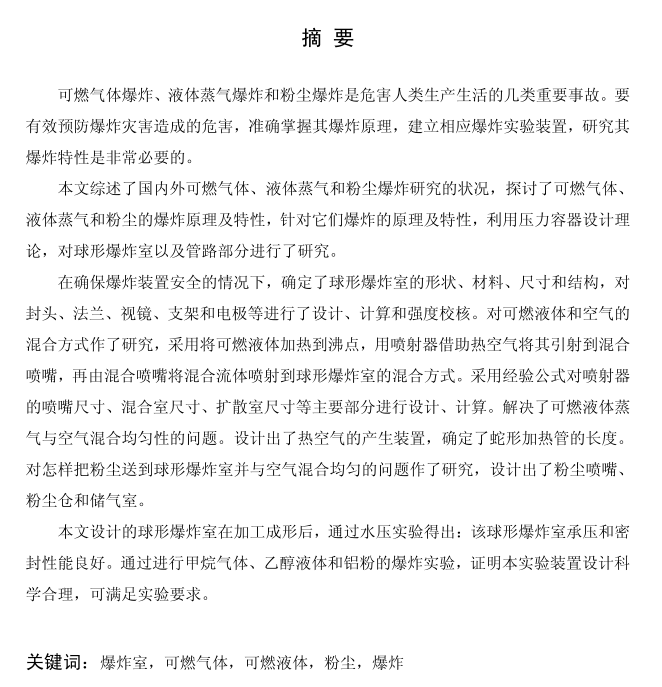 摘 要

可燃气体爆炸、液体蒸气爆炸和粉尘爆炸是危害人类生产生活的几类重要事故。要有效预防爆炸灾害造成的危害，准确掌握其爆炸原理，建立相应爆炸实验装置，研究其爆炸特性是非常必要的。

本文综述了国内外可燃气体、液体蒸气和粉尘爆炸研究的状况，探讨了可燃气体、液体蒸气和粉尘的爆炸原理及特性，针对它们爆炸的原理及特性，利用压力容器设计理论，对球形爆炸室以及管路部分进行了研究。

在确保爆炸装置安全的情况下，确定了球形爆炸室的形状、材料、尺寸和结构，对封头、法兰、视镜、支架和电极等进行了设计、计算和强度校核。对可燃液体和空气的混合方式作了研究，采用将可燃液体加热到沸点，用喷射器借助热空气将其引射到混合喷嘴，再由混合喷嘴将混合流体喷射到球形爆炸室的混合方式。采用经验公式对喷射器的喷嘴尺寸、混合室尺寸、扩散室尺寸等主要部分进行设计、计算。解决了可燃液体蒸气与空气混合均匀性的问题。设计出了热空气的产生装置，确定了蛇形加热管的长度。对怎样把粉尘送到球形爆炸室并与空气混合均匀的问题作了研究，设计出了粉尘喷嘴、粉尘仓和储气室。

本文设计的球形爆炸室在加工成形后，通过水压实验得出：该球形爆炸室承压和密封性能良好。通过进行甲烷气体、乙醇液体和铝粉的爆炸实验，证明本实验装置设计科学合理，可满足实验要求。

关键词：爆炸室，可燃气体，可燃液体，粉尘，爆炸